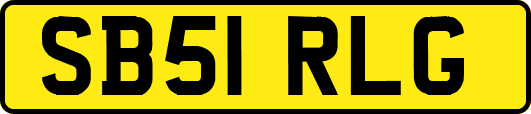 SB51 RLG